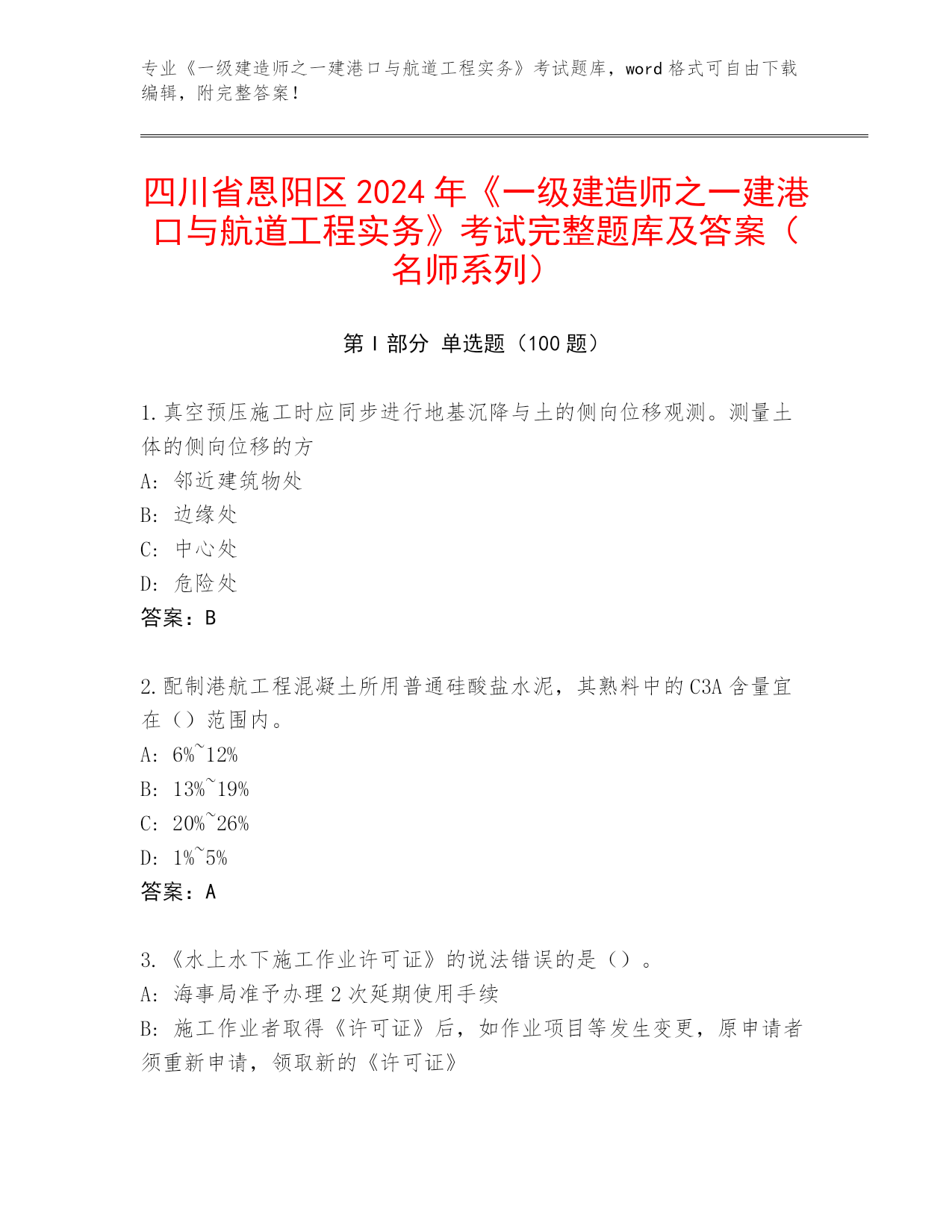 专业《一级建造师之一建港口与航道工程实务》考试题库，word 格式可自由下载编辑，附完整答案！

四川省恩阳区 2024 年《一级建造师之一建港口与航道工程实务》考试完整题库及答案（名师系列）

第 I 部分 单选题（100 题）

1.真空预压施工时应同步进行地基沉降与土的侧向位移观测。测量土体的侧向位移的方
A: 邻近建筑物处
B: 边缘处
C: 中心处
D: 危险处
答案：B

2.配制港航工程混凝土所用普通硅酸盐水泥，其熟料中的 C3A 含量宜在（）范围内。
A: 6%~12%
B: 13%~19%
C: 20%~26%
D: 1%~5%
答案：A

3.《水上水下施工作业许可证》的说法错误的是（）。
A: 海事局准予办理 2 次延期使用手续
B: 施工作业者取得《许可证》后，如作业项目等发生变更，原申请者须重新申请，领取新的《许可证》